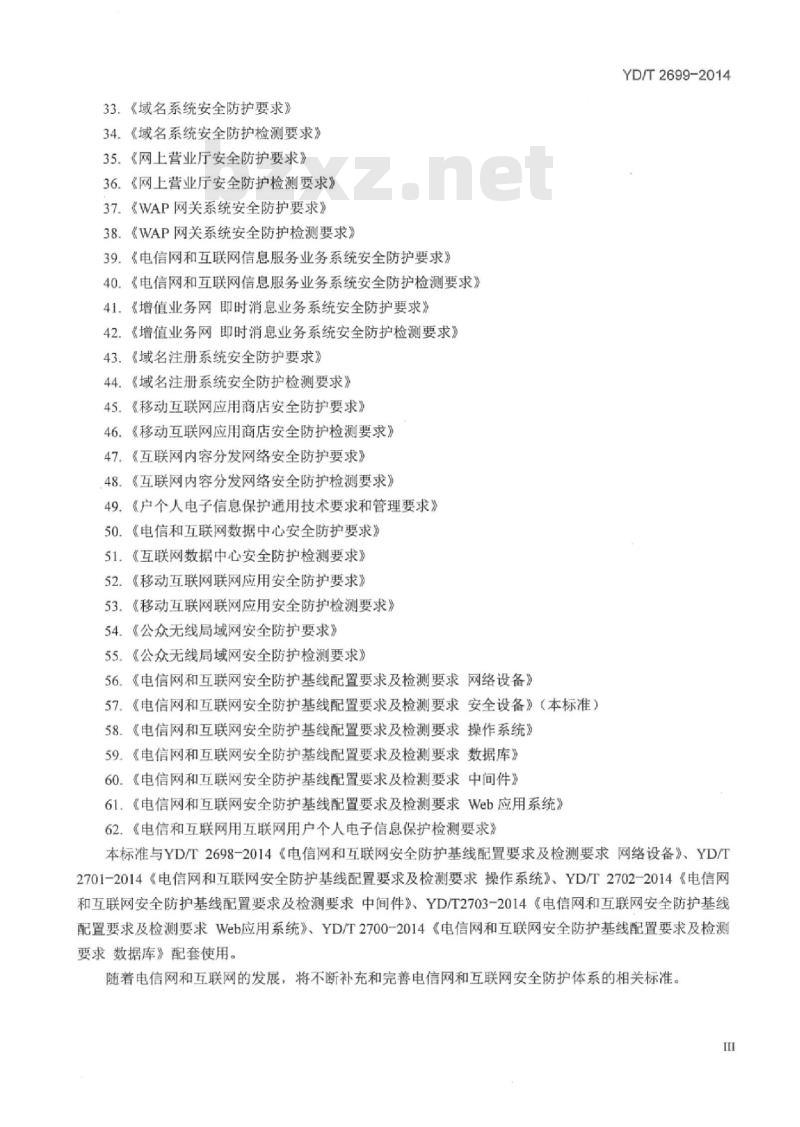 YD/T 2699-2014

33.《域名系统安全防护要求》
34.《域名系统安全防护检测要求》
35.《网上营业厅安全防护要求》
36.《网上营业厅安全防护检测要求》
37.《WAP 网关系统安全防护要求》
38.《WAP 网关系统安全防护检测要求》
39.《电信网和互联网信息服务业务系统安全防护要求》
40.《电信网和互联网信息服务业务系统安全防护检测要求》
41.《增值业务网 即时消息业务系统安全防护要求》
42.《增值业务网 即时消息业务系统安全防护检测要求》
43.《域名注册系统安全防护要求》
44.《域名注册系统安全防护检测要求》
45.《移动互联网应用商店安全防护要求》
46.《移动互联网应用商店安全防护检测要求》
47.《互联网内容分发网络安全防护要求》
48.《互联网内容分发网络安全防护检测要求》
49.《户个人电子信息保护通用技术要求和管理要求》
50.《电信和互联网数据中心安全防护要求》
51.《互联网数据中心安全防护检测要求》
52.《移动互联网联网应用安全防护要求》
53.《移动互联网联网应用安全防护检测要求》
54.《公众无线局域网安全防护要求》
55.《公众无线局域网安全防护检测要求》
56.《电信网和互联网安全防护基线配置要求及检测要求 网络设备》
57.《电信网和互联网安全防护基线配置要求及检测要求 安全设备》(本标准)
58.《电信网和互联网安全防护基线配置要求及检测要求 操作系统》
59.《电信网和互联网安全防护基线配置要求及检测要求 数据库》
60.《电信网和互联网安全防护基线配置要求及检测要求 中间件》
61.《电信网和互联网安全防护基线配置要求及检测要求 Web 应用系统》
62.《电信和互联网用互联网用户个人电子信息保护检测要求》

本标准与YD/T 2698-2014《电信网和互联网安全防护基线配置要求及检测要求 网络设备》、YD/T 2701-2014《电信网和互联网安全防护基线配置要求及检测要求 操作系统》、YD/T 2702-2014《电信网和互联网安全防护基线配置要求及检测要求 中间件》、YD/T2703-2014《电信网和互联网安全防护基线配置要求及检测要求 Web应用系统》、YD/T 2700-2014《电信网和互联网安全防护基线配置要求及检测要求 数据库》配套使用。

随着电信网和互联网的发展,将不断补充和完善电信网和互联网安全防护体系的相关标准。

III